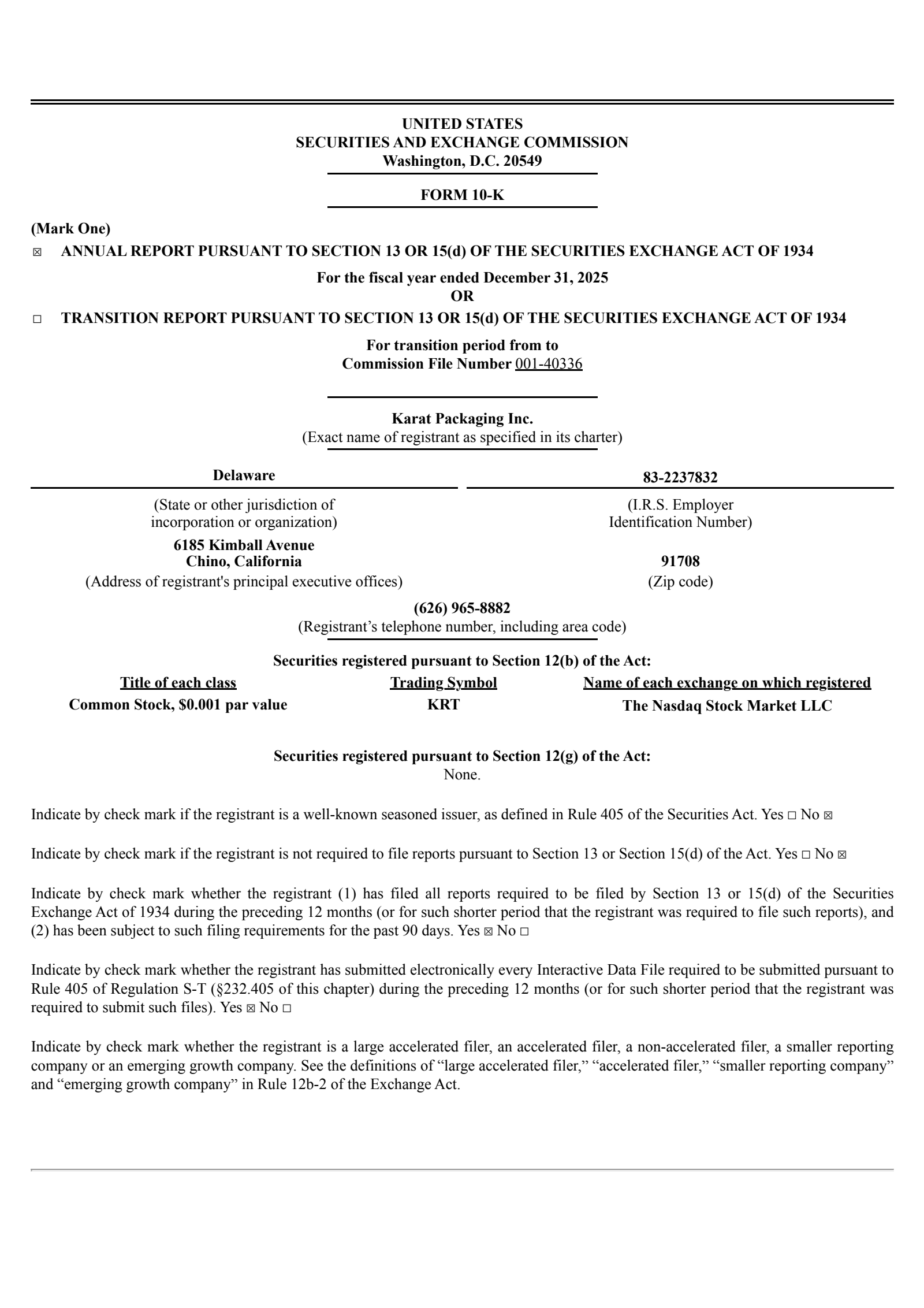 UNITED STATES
SECURITIES AND EXCHANGE COMMISSION
Washington, D.C. 20549

FORM 10-K

(Mark One)

☒ ANNUAL REPORT PURSUANT TO SECTION 13 OR 15(d) OF THE SECURITIES EXCHANGE ACT OF 1934

For the fiscal year ended December 31, 2025
OR

☐ TRANSITION REPORT PURSUANT TO SECTION 13 OR 15(d) OF THE SECURITIES EXCHANGE ACT OF 1934

For transition period from to
Commission File Number 001-40336

Karat Packaging Inc.
(Exact name of registrant as specified in its charter)

Delaware
(State or other jurisdiction of incorporation or organization)

83-2237832
(I.R.S. Employer Identification Number)

6185 Kimball Avenue
Chino, California
(Address of registrant's principal executive offices)

91708
(Zip code)

(626) 965-8882
(Registrant’s telephone number, including area code)

Securities registered pursuant to Section 12(b) of the Act:

| Title of each class | Trading Symbol | Name of each exchange on which registered |
|---|---|---|
| Common Stock, $0.001 par value | KRT | The Nasdaq Stock Market LLC |

Securities registered pursuant to Section 12(g) of the Act:
None.

Indicate by check mark if the registrant is a well-known seasoned issuer, as defined in Rule 405 of the Securities Act. Yes ☐ No ☒

Indicate by check mark if the registrant is not required to file reports pursuant to Section 13 or Section 15(d) of the Act. Yes ☐ No ☒

Indicate by check mark whether the registrant (1) has filed all reports required to be filed by Section 13 or 15(d) of the Securities Exchange Act of 1934 during the preceding 12 months (or for such shorter period that the registrant was required to file such reports), and (2) has been subject to such filing requirements for the past 90 days. Yes ☒ No ☐

Indicate by check mark whether the registrant has submitted electronically every Interactive Data File required to be submitted pursuant to Rule 405 of Regulation S-T (§232.405 of this chapter) during the preceding 12 months (or for such shorter period that the registrant was required to submit such files). Yes ☒ No ☐

Indicate by check mark whether the registrant is a large accelerated filer, an accelerated filer, a non-accelerated filer, a smaller reporting company or an emerging growth company. See the definitions of “large accelerated filer,” “accelerated filer,” “smaller reporting company” and “emerging growth company” in Rule 12b-2 of the Exchange Act.